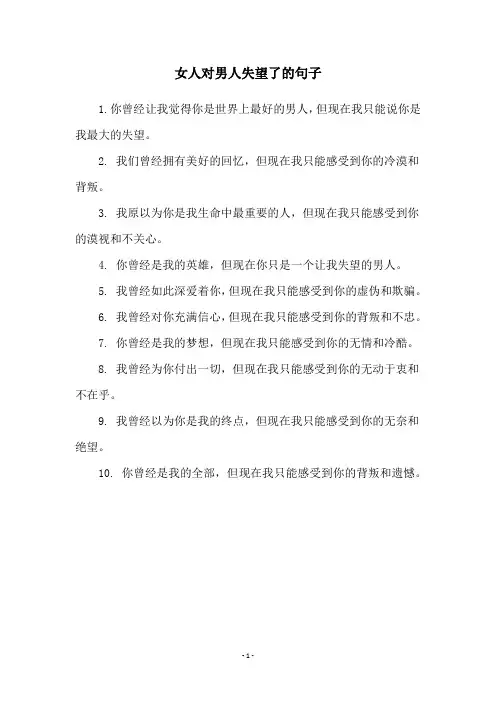 女人对男人失望了的句子

1. 你曾经让我觉得你是世界上最好的男人，但现在我只能说你是我最大的失望。

2. 我们曾经拥有美好的回忆，但现在我只能感受到你的冷漠和背叛。

3. 我原以为你是我生命中最重要的人，但现在我只能感受到你的漠视和不关心。

4. 你曾经是我的英雄，但现在你只是一个让我失望的男人。

5. 我曾经如此深爱着你，但现在我只能感受到你的虚伪和欺骗。

6. 我曾经对你充满信心，但现在我只能感受到你的背叛和不忠。

7. 你曾经是我的梦想，但现在我只能感受到你的无情和冷酷。

8. 我曾经为你付出一切，但现在我只能感受到你的无动于衷和不在乎。

9. 我曾经以为你是我的终点，但现在我只能感受到你的无奈和绝望。

10. 你曾经是我的全部，但现在我只能感受到你的背叛和遗憾。

- 1 -